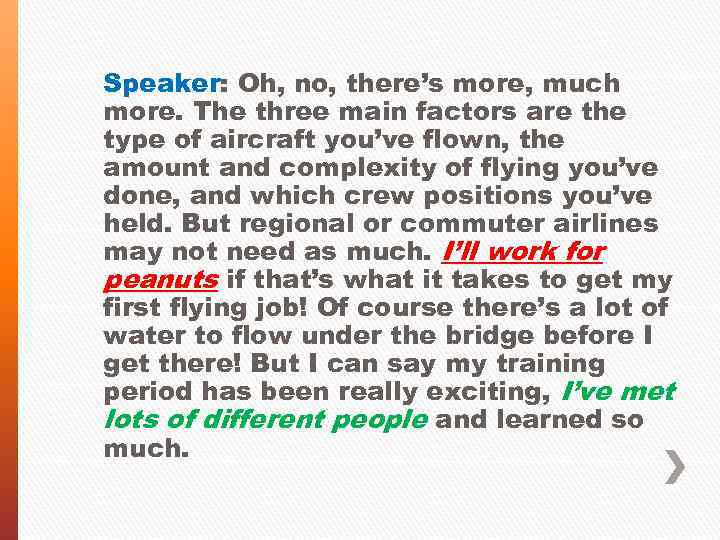 Speaker: Oh, no, there's more, much more. The three main factors are the type of aircraft you've flown, the amount and complexity of flying you've done, and which crew positions you've held. But regional or commuter airlines may not need as much. I'll work for peanuts if that's what it takes to get my first flying job! Of course there's a lot of water to flow under the bridge before I get there! But I can say my training period has been really exciting, I've met lots of different people and learned so much.